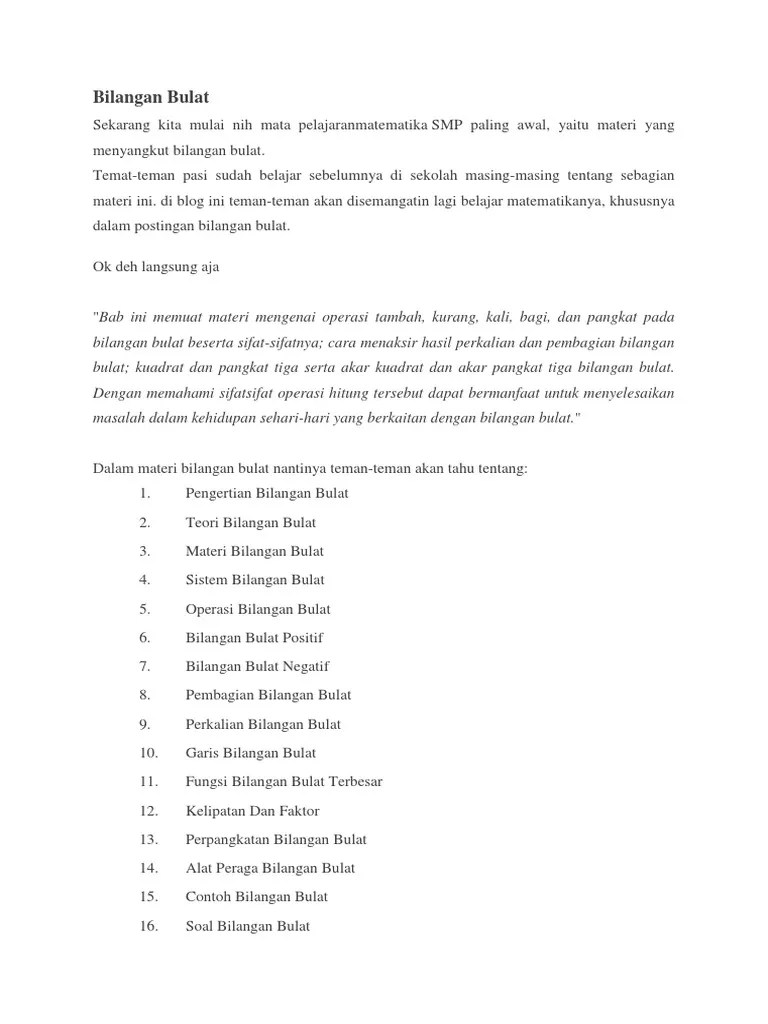 Bilangan Bulat

Sekarang kita mulai nih mata pelajaranmatematika SMP paling awal, yaitu materi yang menyangkut bilangan bulat.
Temat-teman pasi sudah belajar sebelumnya di sekolah masing-masing tentang sebagian materi ini. di blog ini teman-teman akan disemangatin lagi belajar matematikanya, khususnya dalam postingan bilangan bulat.

Ok deh langsung aja

"Bab ini memuat materi mengenai operasi tambah, kurang, kali, bagi, dan pangkat pada bilangan bulat beserta sifat-sifatnya; cara menaksir hasil perkalian dan pembagian bilangan bulat; kuadrat dan pangkat tiga serta akar kuadrat dan akar pangkat tiga bilangan bulat. Dengan memahami sifatsifat operasi hitung tersebut dapat bermanfaat untuk menyelesaikan masalah dalam kehidupan sehari-hari yang berkaitan dengan bilangan bulat."

Dalam materi bilangan bulat nantinya teman-teman akan tahu tentang:
1. Pengertian Bilangan Bulat
2. Teori Bilangan Bulat
3. Materi Bilangan Bulat
4. Sistem Bilangan Bulat
5. Operasi Bilangan Bulat
6. Bilangan Bulat Positif
7. Bilangan Bulat Negatif
8. Pembagian Bilangan Bulat
9. Perkalian Bilangan Bulat
10. Garis Bilangan Bulat
11. Fungsi Bilangan Bulat Terbesar
12. Kelipatan Dan Faktor
13. Perpangkatan Bilangan Bulat
14. Alat Peraga Bilangan Bulat
15. Contoh Bilangan Bulat
16. Soal Bilangan Bulat